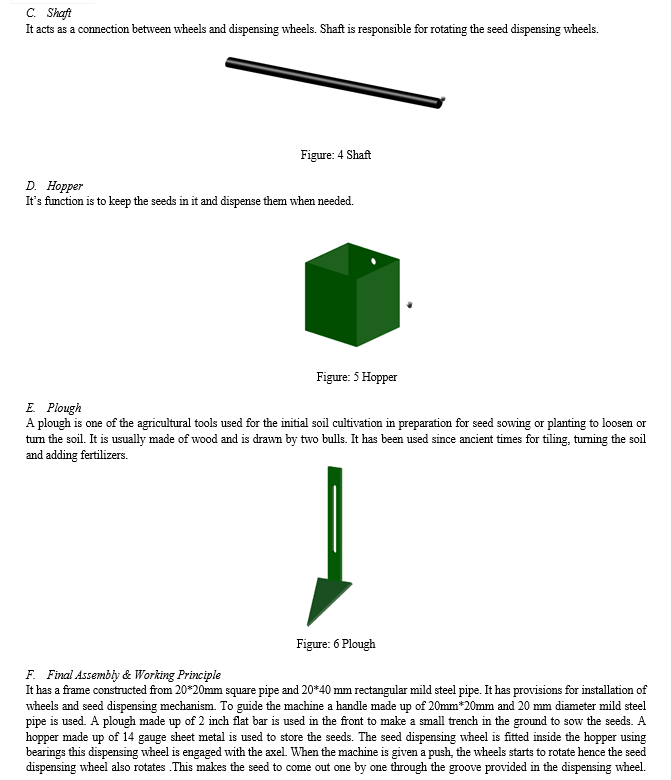 C. Shaft
It acts as a connection between wheels and dispensing wheels. Shaft is responsible for rotating the seed dispensing wheels.

Figure: 4 Shaft

D. Hopper
It's function is to keep the seeds in it and dispense them when needed.

Figure: 5 Hopper

E. Plough
A plough is one of the agricultural tools used for the initial soil cultivation in preparation for seed sowing or planting to loosen or turn the soil. It is usually made of wood and is drawn by two bulls. It has been used since ancient times for tiling, turning the soil and adding fertilizers.

Figure: 6 Plough

F. Final Assembly & Working Principle
It has a frame constructed from 20*20mm square pipe and 20*40 mm rectangular mild steel pipe. It has provisions for installation of wheels and seed dispensing mechanism. To guide the machine a handle made up of 20mm*20mm and 20 mm diameter mild steel pipe is used. A plough made up of 2 inch flat bar is used in the front to make a small trench in the ground to sow the seeds. A hopper made up of 14 gauge sheet metal is used to store the seeds. The seed dispensing wheel is fitted inside the hopper using bearings this dispensing wheel is engaged with the axel. When the machine is given a push, the wheels starts to rotate hence the seed dispensing wheel also rotates .This makes the seed to come out one by one through the groove provided in the dispensing wheel.